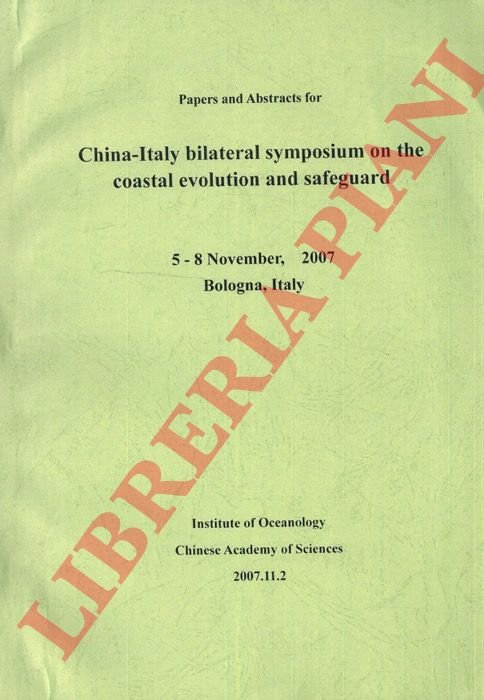 Papers and Abstracts for

China-Italy bilateral symposium on the coastal evolution and safeguard

5 - 8 November, 2007
Bologna, Italy

Institute of Oceanology
Chinese Academy of Sciences
2007.11.2

LIBRERIA PIANI